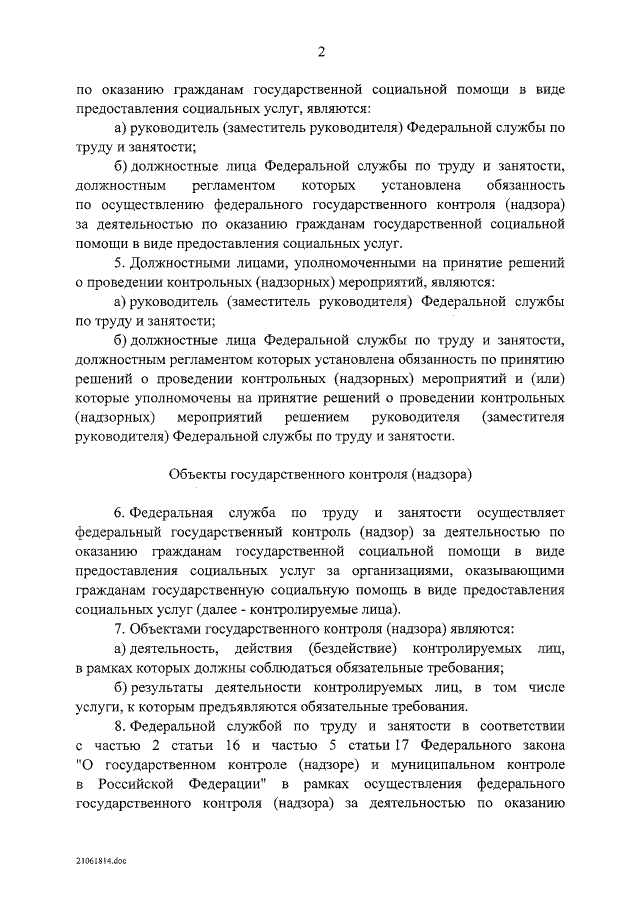 2

по оказанию гражданам государственной социальной помощи в виде предоставления социальных услуг, являются:

а) руководитель (заместитель руководителя) Федеральной службы по труду и занятости;

б) должностные лица Федеральной службы по труду и занятости, должностным регламентом которых установлена обязанность по осуществлению федерального государственного контроля (надзора) за деятельностью по оказанию гражданам государственной социальной помощи в виде предоставления социальных услуг.

5. Должностными лицами, уполномоченными на принятие решений о проведении контрольных (надзорных) мероприятий, являются:

а) руководитель (заместитель руководителя) Федеральной службы по труду и занятости;

б) должностные лица Федеральной службы по труду и занятости, должностным регламентом которых установлена обязанность по принятию решений о проведении контрольных (надзорных) мероприятий и (или) которые уполномочены на принятие решений о проведении контрольных (надзорных) мероприятий решением руководителя (заместителя руководителя) Федеральной службы по труду и занятости.

Объекты государственного контроля (надзора)

6. Федеральная служба по труду и занятости осуществляет федеральный государственный контроль (надзор) за деятельностью по оказанию гражданам государственной социальной помощи в виде предоставления социальных услуг за организациями, оказывающими гражданам государственную социальную помощь в виде предоставления социальных услуг (далее - контролируемые лица).

7. Объектами государственного контроля (надзора) являются:

а) деятельность, действия (бездействие) контролируемых лиц, в рамках которых должны соблюдаться обязательные требования;

б) результаты деятельности контролируемых лиц, в том числе услуги, к которым предъявляются обязательные требования.

8. Федеральной службой по труду и занятости в соответствии с частью 2 статьи 16 и частью 5 статьи 17 Федерального закона "О государственном контроле (надзоре) и муниципальном контроле в Российской Федерации" в рамках осуществления федерального государственного контроля (надзора) за деятельностью по оказанию

21061814.doc